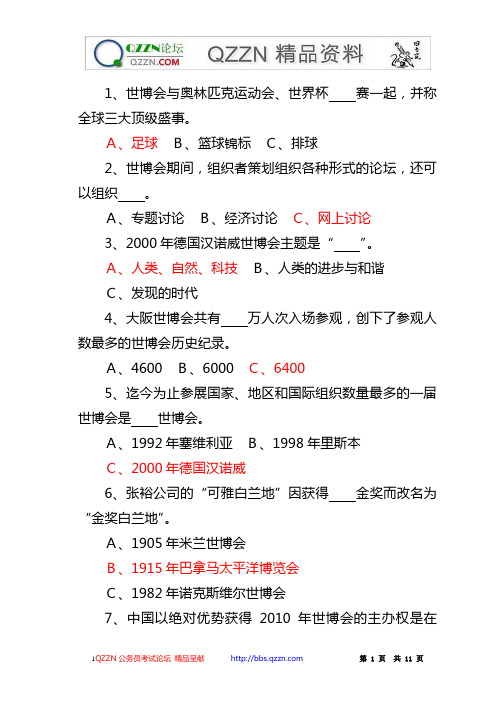 QZZN论坛 QZZN.COM QZZN 精品资料

1、世博会与奥林匹克运动会、世界杯____赛一起，并称全球三大顶级盛事。

A、足球 B、篮球锦标 C、排球

2、世博会期间，组织者策划组织各种形式的论坛，还可以组织____。

A、专题讨论 B、经济讨论 C、网上讨论

3、2000 年德国汉诺威世博会主题是“____”。

A、人类、自然、科技 B、人类的进步与和谐

C、发现的时代

4、大阪世博会共有____万人次入场参观，创下了参观人数最多的世博会历史纪录。

A、4600 B、6000 C、6400

5、迄今为止参展国家、地区和国际组织数量最多的一届世博会是____世博会。

A、1992 年塞维利亚 B、1998 年里斯本

C、2000 年德国汉诺威

6、张裕公司的“可雅白兰地”因获得____金奖而改名为“金奖白兰地”。

A、1905 年米兰世博会

B、1915 年巴拿马太平洋博览会

C、1982 年诺克斯维尔世博会

7、中国以绝对优势获得 2010 年世博会的主办权是在

↓QZZN 公务员考试论坛 精品呈献 http://bbs.qzzn.com 第 1 页 共 11 页